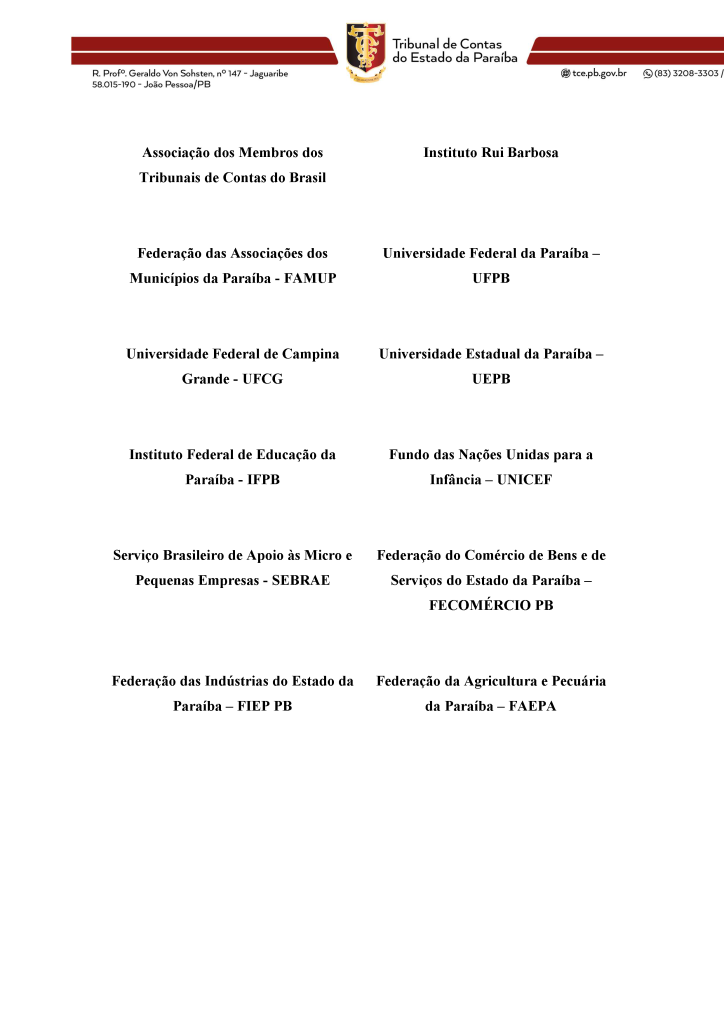 Tribunal de Contas do Estado da Paraíba

R. Profº. Geraldo Von Sohsten, nº 147 - Jaguaribe
58.015-190 - João Pessoa/PB

tce.pb.gov.br (83) 3208-3303 /

Associação dos Membros dos Tribunais de Contas do Brasil

Instituto Rui Barbosa

Federação das Associações dos Municípios da Paraíba - FAMUP

Universidade Federal da Paraíba – UFPB

Universidade Federal de Campina Grande - UFCG

Universidade Estadual da Paraíba – UEPB

Instituto Federal de Educação da Paraíba - IFPB

Fundo das Nações Unidas para a Infância – UNICEF

Serviço Brasileiro de Apoio às Micro e Pequenas Empresas - SEBRAE

Federação do Comércio de Bens e de Serviços do Estado da Paraíba – FECOMÉRCIO PB

Federação das Indústrias do Estado da Paraíba – FIEP PB

Federação da Agricultura e Pecuária da Paraíba – FAEPA